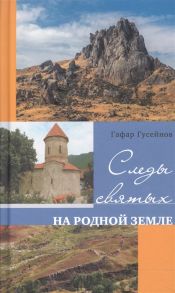 Гафар Гусейнов

Следы святых

НА РОДНОЙ ЗЕМЛЕ